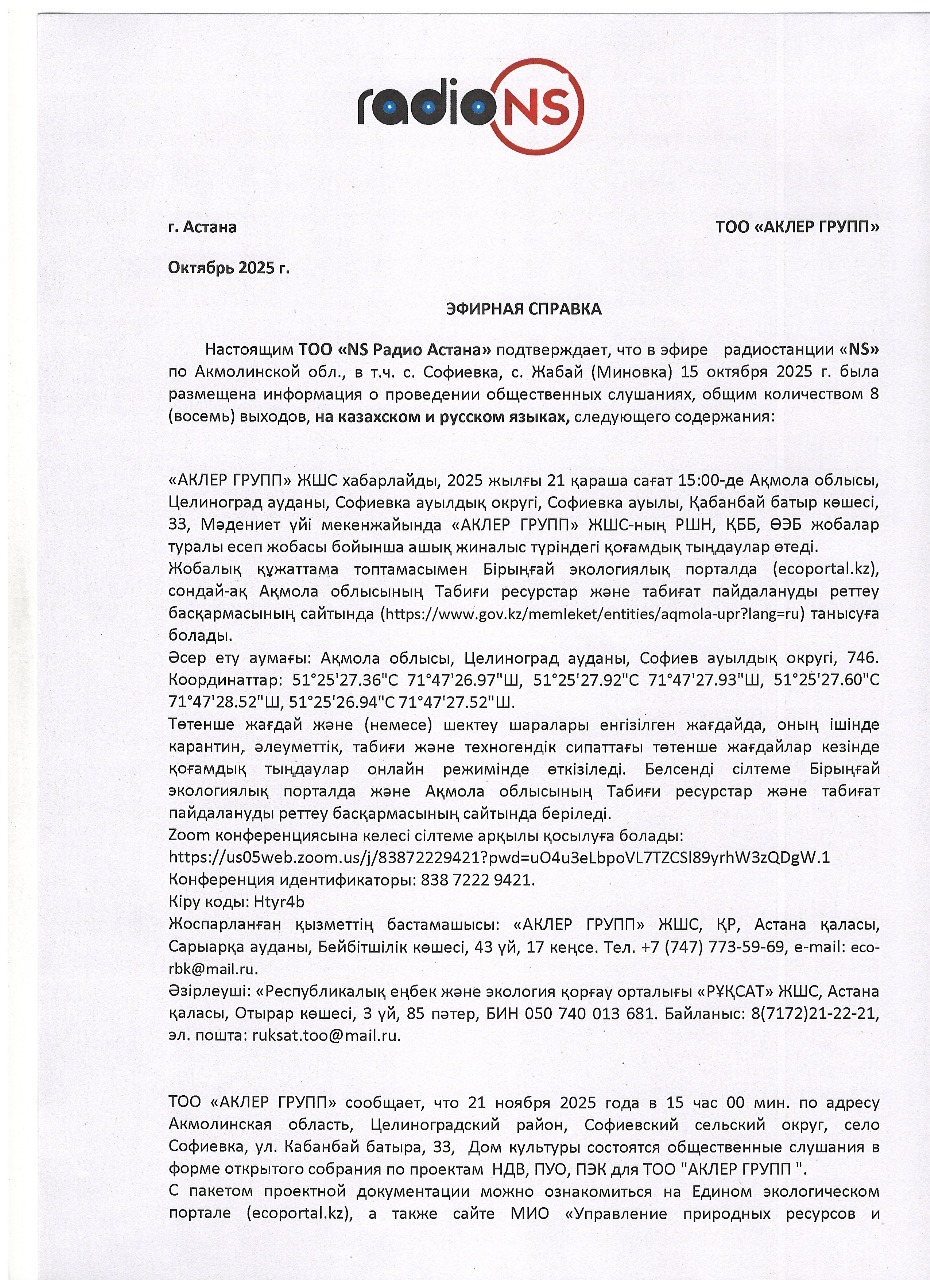 radioNS

г. Астана

ТОО «АКЛЕР ГРУПП»

Октябрь 2025 г.

ЭФИРНАЯ СПРАВКА

Настоящим ТОО «NS Радио Астана» подтверждает, что в эфире радиостанции «NS» по Акмолинской обл., в т.ч. с. Софиевка, с. Жабай (Миновка) 15 октября 2025 г. была размещена информация о проведении общественных слушаниях, общим количеством 8 (восемь) выходов, на казахском и русском языках, следующего содержания:

«АКЛЕР ГРУПП» ЖШС хабарлайды, 2025 жылғы 21 қараша сағат 15:00-де Ақмола облысы, Целиноград ауданы, Софиевка ауылдық округі, Софиевка ауылы, Қабанбай батыр көшесі, 33, Мәдениет үйі мекенжайында «АКЛЕР ГРУПП» ЖШС-ның РШН, ҚББ, ӨЭБ жобалар туралы есеп жобасы бойынша ашық жиналыс түріндегі қоғамдық тыңдаулар өтеді.
Жобалық құжаттама топтамасымен Бірыңғай экологиялық порталда (ecoportal.kz), сондай-ақ Ақмола облысының Табиғи ресурстар және табиғат пайдалануды реттеу басқармасының сайтында (https://www.gov.kz/memleket/entities/aqmola-upr?lang=ru) танысуға болады.
Әсер ету аумағы: Ақмола облысы, Целиноград ауданы, Софиев ауылдық округі, 746. Координаттар: 51°25'27.36"С 71°47'26.97"Ш, 51°25'27.92"С 71°47'27.93"Ш, 51°25'27.60"С 71°47'28.52"Ш, 51°25'26.94"С 71°47'27.52"Ш.
Төтенше жағдай және (немесе) шектеу шаралары енгізілген жағдайда, оның ішінде карантин, әлеуметтік, табиғи және техногендік сипаттағы төтенше жағдайлар кезінде қоғамдық тыңдаулар онлайн режимінде өткізіледі. Белсенді сілтеме Бірыңғай экологиялық порталда және Ақмола облысының Табиғи ресурстар және табиғат пайдалануды реттеу басқармасының сайтында беріледі.
Zoom конференциясына келесі сілтеме арқылы қосылуға болады:
https://us05web.zoom.us/j/83872229421?pwd=uO4u3eLbpoVL7TZCSl89yrhW3zQDgW.1
Конференция идентификаторы: 838 7222 9421.
Кіру коды: Htyr4b
Жоспарланған қызметтің бастамашысы: «АКЛЕР ГРУПП» ЖШС, ҚР, Астана қаласы, Сарыарқа ауданы, Бейбітшілік көшесі, 43 үй, 17 кеңсе. Тел. +7 (747) 773-59-69, e-mail: eco-rbk@mail.ru.
Әзірлеуші: «Республикалық еңбек және экология қорғау орталығы «РҰҚСАТ» ЖШС, Астана қаласы, Отырар көшесі, 3 үй, 85 пәтер, БИН 050 740 013 681. Байланыс: 8(7172)21-22-21, эл. пошта: ruksat.too@mail.ru.

ТОО «АКЛЕР ГРУПП» сообщает, что 21 ноября 2025 года в 15 час 00 мин. по адресу Акмолинская область, Целиноградский район, Софиевский сельский округ, село Софиевка, ул. Кабанбай батыра, 33, Дом культуры состоятся общественные слушания в форме открытого собрания по проектам НДВ, ПУО, ПЭК для ТОО "АКЛЕР ГРУПП ".
С пакетом проектной документации можно ознакомиться на Едином экологическом портале (ecoportal.kz), а также сайте МИО «Управление природных ресурсов и